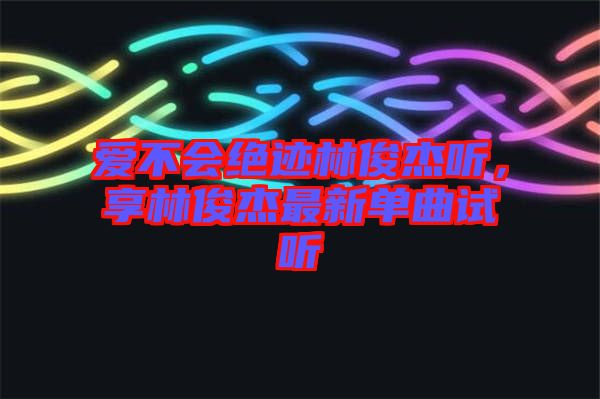 爱不会绝迹林俊杰听，享林俊杰最新单曲试听